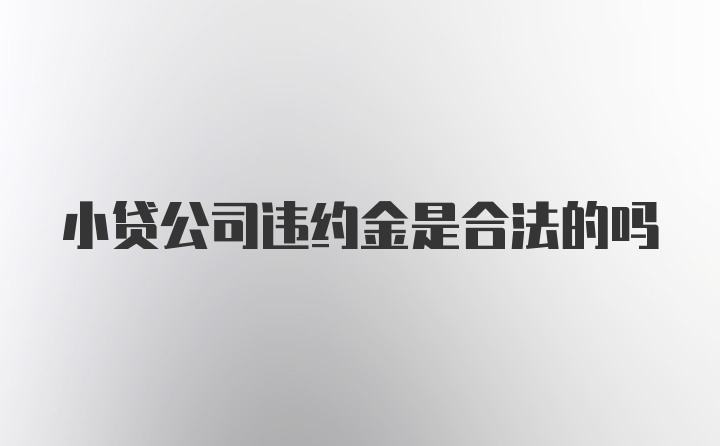 小贷公司违约金是合法的吗